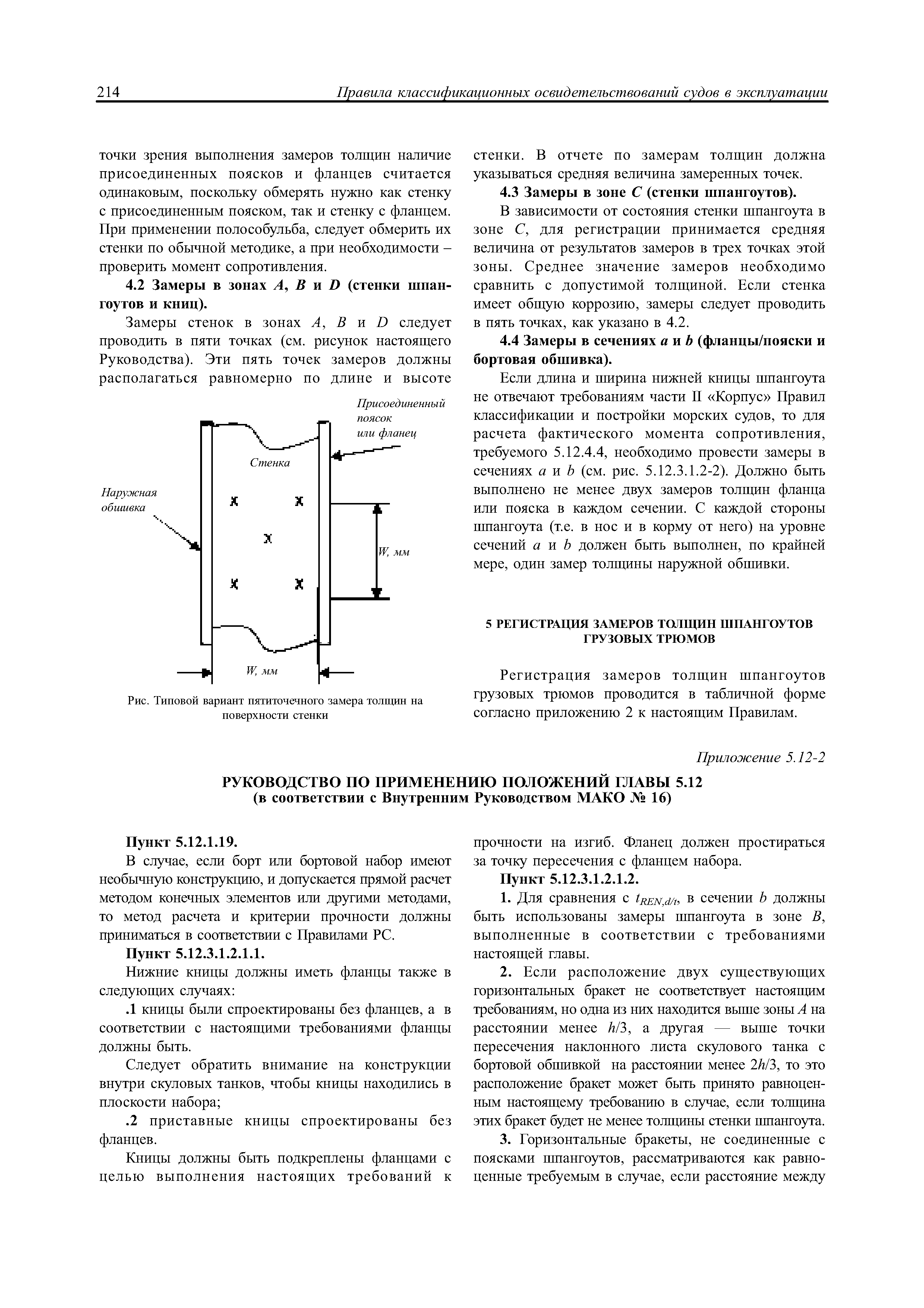 214 Правила классификационных освидетельствований судов в эксплуатации

точки зрения выполнения замеров толщин наличие присоединенных поясков и фланцев считается одинаковым, поскольку обмерять нужно как стенку с присоединенным пояском, так и стенку с фланцем. При применении полособульба, следует обмерить их стенки по обычной методике, а при необходимости – проверить момент сопротивления.

4.2 Замеры в зонах $A$, $B$ и $D$ (стенки шпангоутов и книц).

Замеры стенок в зонах $A$, $B$ и $D$ следует проводить в пяти точках (см. рисунок настоящего Руководства). Эти пять точек замеров должны располагаться равномерно по длине и высоте

Присоединенный поясок или фланец

Стенка

Наружная обшивка

W, мм

W, мм

Рис. Типовой вариант пятиточечного замера толщин на поверхности стенки

стенки. В отчете по замерам толщин должна указываться средняя величина замеренных точек.

4.3 Замеры в зоне $C$ (стенки шпангоутов).

В зависимости от состояния стенки шпангоута в зоне $C$, для регистрации принимается средняя величина от результатов замеров в трех точках этой зоны. Среднее значение замеров необходимо сравнить с допустимой толщиной. Если стенка имеет общую коррозию, замеры следует проводить в пять точках, как указано в 4.2.

4.4 Замеры в сечениях $a$ и $b$ (фланцы/пояски и бортовая обшивка).

Если длина и ширина нижней кницы шпангоута не отвечают требованиям части II «Корпус» Правил классификации и постройки морских судов, то для расчета фактического момента сопротивления, требуемого 5.12.4.4, необходимо провести замеры в сечениях $a$ и $b$ (см. рис. 5.12.3.1.2-2). Должно быть выполнено не менее двух замеров толщин фланца или пояска в каждом сечении. С каждой стороны шпангоута (т.е. в нос и в корму от него) на уровне сечений $a$ и $b$ должен быть выполнен, по крайней мере, один замер толщины наружной обшивки.

5 РЕГИСТРАЦИЯ ЗАМЕРОВ ТОЛЩИН ШПАНГОУТОВ ГРУЗОВЫХ ТРЮМОВ

Регистрация замеров толщин шпангоутов грузовых трюмов проводится в табличной форме согласно приложению 2 к настоящим Правилам.

Приложение 5.12-2

РУКОВОДСТВО ПО ПРИМЕНЕНИЮ ПОЛОЖЕНИЙ ГЛАВЫ 5.12
(в соответствии с Внутренним Руководством МАКО № 16)

Пункт 5.12.1.19.

В случае, если борт или бортовой набор имеют необычную конструкцию, и допускается прямой расчет методом конечных элементов или другими методами, то метод расчета и критерии прочности должны приниматься в соответствии с Правилами РС.

Пункт 5.12.3.1.2.1.1.

Нижние кницы должны иметь фланцы также в следующих случаях:

.1 кницы были спроектированы без фланцев, а в соответствии с настоящими требованиями фланцы должны быть.

Следует обратить внимание на конструкции внутри скуловых танков, чтобы кницы находились в плоскости набора;

.2 приставные кницы спроектированы без фланцев.

Кницы должны быть подкреплены фланцами с целью выполнения настоящих требований к прочности на изгиб. Фланец должен простираться за точку пересечения с фланцем набора.

Пункт 5.12.3.1.2.1.2.

1. Для сравнения с $t_{REN,d/t}$, в сечении $b$ должны быть использованы замеры шпангоута в зоне $B$, выполненные в соответствии с требованиями настоящей главы.

2. Если расположение двух существующих горизонтальных бракет не соответствует настоящим требованиям, но одна из них находится выше зоны $A$ на расстоянии менее $h/3$, а другая — выше точки пересечения наклонного листа скулового танка с бортовой обшивкой на расстоянии менее $2h/3$, то это расположение бракет может быть принято равноценным настоящему требованию в случае, если толщина этих бракет будет не менее толщины стенки шпангоута.

3. Горизонтальные бракеты, не соединенные с поясками шпангоутов, рассматриваются как равноценные требуемым в случае, если расстояние между